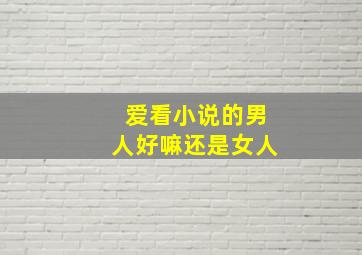 爱看小说的男人好嘛还是女人